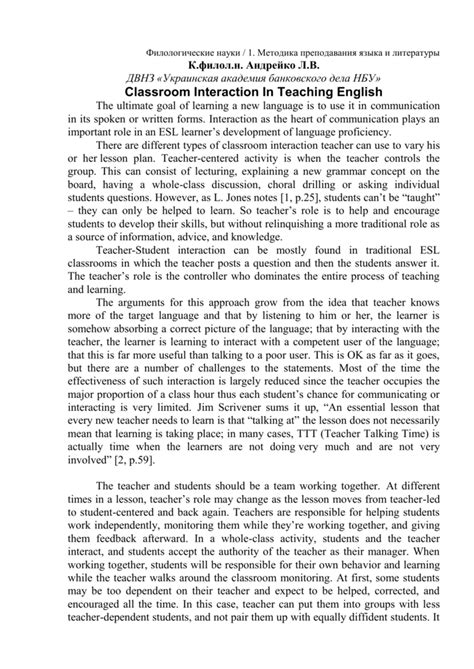 Филологические науки / 1. Методика преподавания языка и литературы

К.филол.н. Андрейко Л.В.

ДВНЗ «Украинская академия банковского дела НБУ»

Classroom Interaction In Teaching English

The ultimate goal of learning a new language is to use it in communication in its spoken or written forms. Interaction as the heart of communication plays an important role in an ESL learner's development of language proficiency.

There are different types of classroom interaction teacher can use to vary his or her lesson plan. Teacher-centered activity is when the teacher controls the group. This can consist of lecturing, explaining a new grammar concept on the board, having a whole-class discussion, choral drilling or asking individual students questions. However, as L. Jones notes [1, p.25], students can't be "taught" – they can only be helped to learn. So teacher's role is to help and encourage students to develop their skills, but without relinquishing a more traditional role as a source of information, advice, and knowledge.

Teacher-Student interaction can be mostly found in traditional ESL classrooms in which the teacher posts a question and then the students answer it. The teacher's role is the controller who dominates the entire process of teaching and learning.

The arguments for this approach grow from the idea that teacher knows more of the target language and that by listening to him or her, the learner is somehow absorbing a correct picture of the language; that by interacting with the teacher, the learner is learning to interact with a competent user of the language; that this is far more useful than talking to a poor user. This is OK as far as it goes, but there are a number of challenges to the statements. Most of the time the effectiveness of such interaction is largely reduced since the teacher occupies the major proportion of a class hour thus each student's chance for communicating or interacting is very limited. Jim Scrivener sums it up, "An essential lesson that every new teacher needs to learn is that "talking at" the lesson does not necessarily mean that learning is taking place; in many cases, TTT (Teacher Talking Time) is actually time when the learners are not doing very much and are not very involved" [2, p.59].

The teacher and students should be a team working together. At different times in a lesson, teacher's role may change as the lesson moves from teacher-led to student-centered and back again. Teachers are responsible for helping students work independently, monitoring them while they're working together, and giving them feedback afterward. In a whole-class activity, students and the teacher interact, and students accept the authority of the teacher as their manager. When working together, students will be responsible for their own behavior and learning while the teacher walks around the classroom monitoring. At first, some students may be too dependent on their teacher and expect to be helped, corrected, and encouraged all the time. In this case, teacher can put them into groups with less teacher-dependent students, and not pair them up with equally diffident students. It